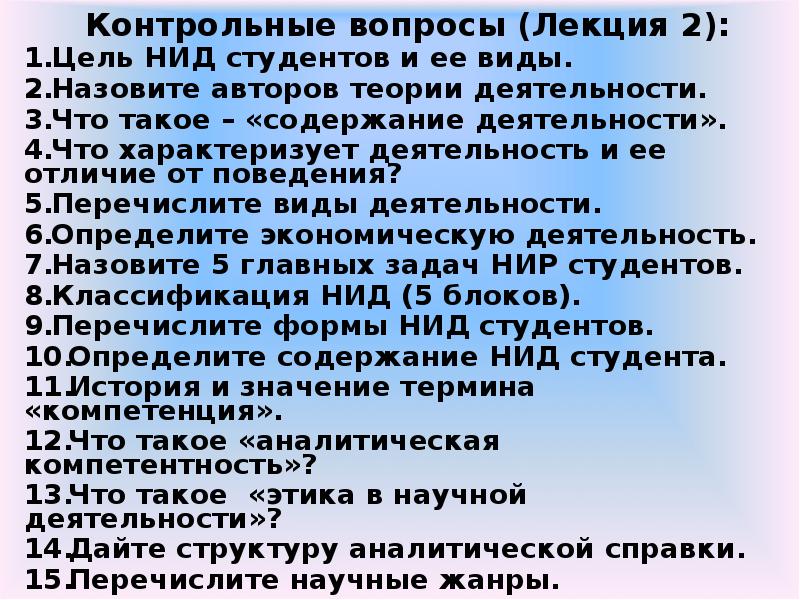 Контрольные вопросы (Лекция 2):

1.Цель НИД студентов и ее виды.
2.Назовите авторов теории деятельности.
3.Что такое – «содержание деятельности».
4.Что характеризует деятельность и ее отличие от поведения?
5.Перечислите виды деятельности.
6.Определите экономическую деятельность.
7.Назовите 5 главных задач НИР студентов.
8.Классификация НИД (5 блоков).
9.Перечислите формы НИД студентов.
10.Определите содержание НИД студента.
11.История и значение термина «компетенция».
12.Что такое «аналитическая компетентность»?
13.Что такое «этика в научной деятельности»?
14.Дайте структуру аналитической справки.
15.Перечислите научные жанры.